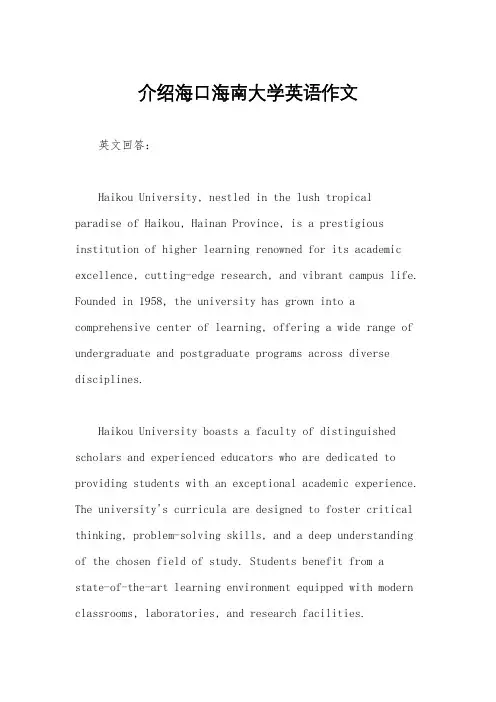 介绍海口海南大学英语作文

英文回答：

Haikou University, nestled in the lush tropical paradise of Haikou, Hainan Province, is a prestigious institution of higher learning renowned for its academic excellence, cutting-edge research, and vibrant campus life. Founded in 1958, the university has grown into a comprehensive center of learning, offering a wide range of undergraduate and postgraduate programs across diverse disciplines.

Haikou University boasts a faculty of distinguished scholars and experienced educators who are dedicated to providing students with an exceptional academic experience. The university's curricula are designed to foster critical thinking, problem-solving skills, and a deep understanding of the chosen field of study. Students benefit from a state-of-the-art learning environment equipped with modern classrooms, laboratories, and research facilities.